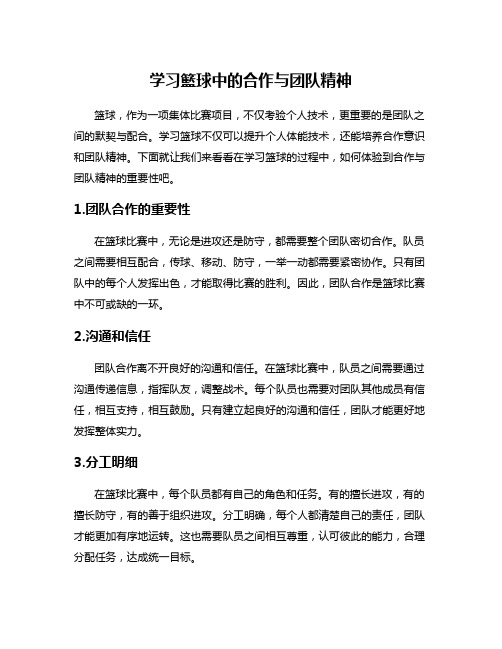 学习篮球中的合作与团队精神

篮球，作为一项集体比赛项目，不仅考验个人技术，更重要的是团队之间的默契与配合。学习篮球不仅可以提升个人体能技术，还能培养合作意识和团队精神。下面就让我们来看看在学习篮球的过程中，如何体验到合作与团队精神的重要性吧。

1.团队合作的重要性

在篮球比赛中，无论是进攻还是防守，都需要整个团队密切合作。队员之间需要相互配合，传球、移动、防守，一举一动都需要紧密协作。只有团队中的每个人发挥出色，才能取得比赛的胜利。因此，团队合作是篮球比赛中不可或缺的一环。

2.沟通和信任

团队合作离不开良好的沟通和信任。在篮球比赛中，队员之间需要通过沟通传递信息，指挥队友，调整战术。每个队员也需要对团队其他成员有信任，相互支持，相互鼓励。只有建立起良好的沟通和信任，团队才能更好地发挥整体实力。

3.分工明细

在篮球比赛中，每个队员都有自己的角色和任务。有的擅长进攻，有的擅长防守，有的善于组织进攻。分工明确，每个人都清楚自己的责任，团队才能更加有序地运转。这也需要队员之间相互尊重，认可彼此的能力，合理分配任务，达成统一目标。